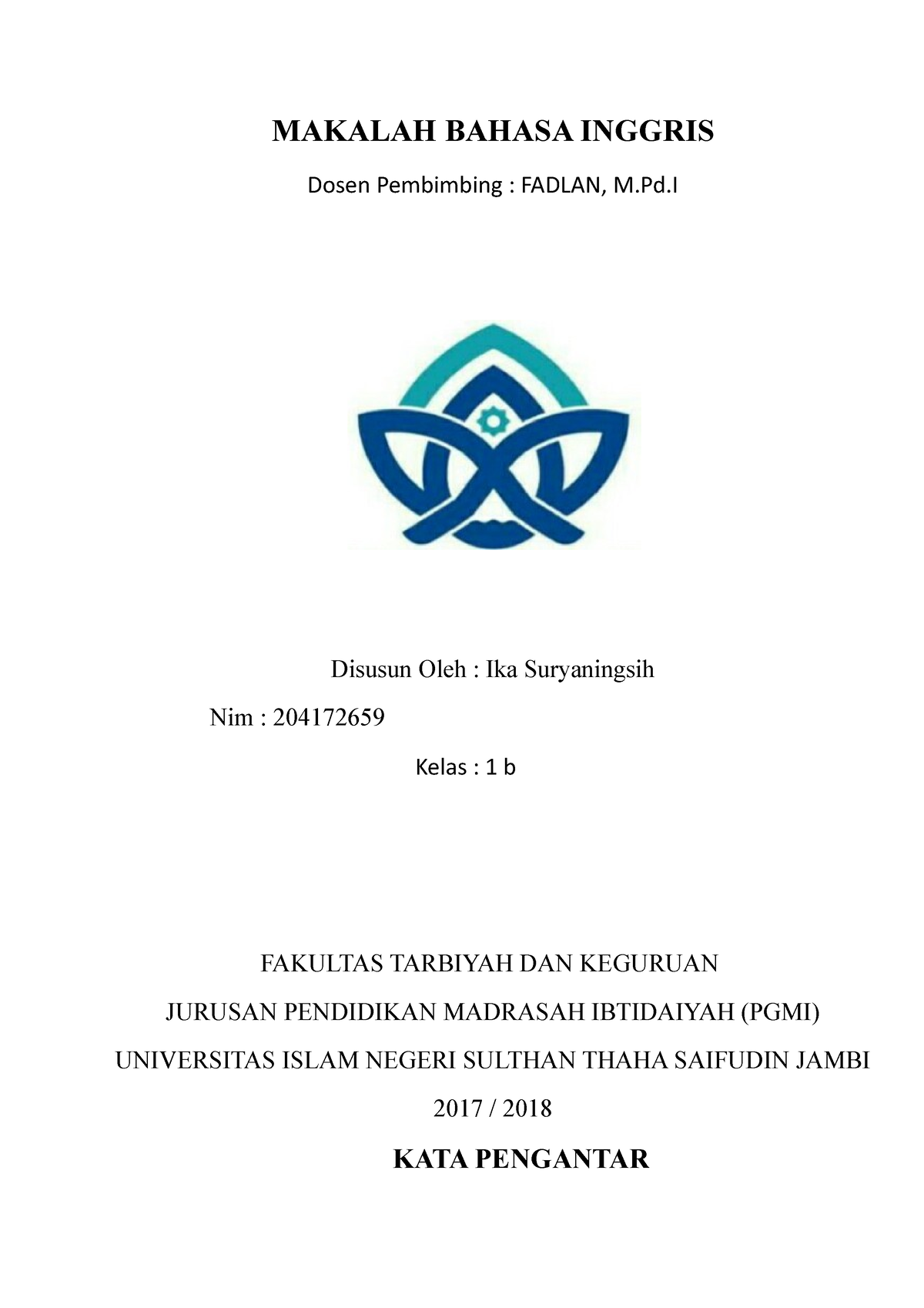 MAKALAH BAHASA INGGRIS

Dosen Pembimbing : FADLAN, M.Pd.I

Disusun Oleh : Ika Suryaningsih

Nim : 204172659

Kelas : 1 b

FAKULTAS TARBIYAH DAN KEGURUAN

JURUSAN PENDIDIKAN MADRASAH IBTIDAIYAH (PGMI)

UNIVERSITAS ISLAM NEGERI SULTHAN THAHA SAIFUDIN JAMBI

2017 / 2018

KATA PENGANTAR